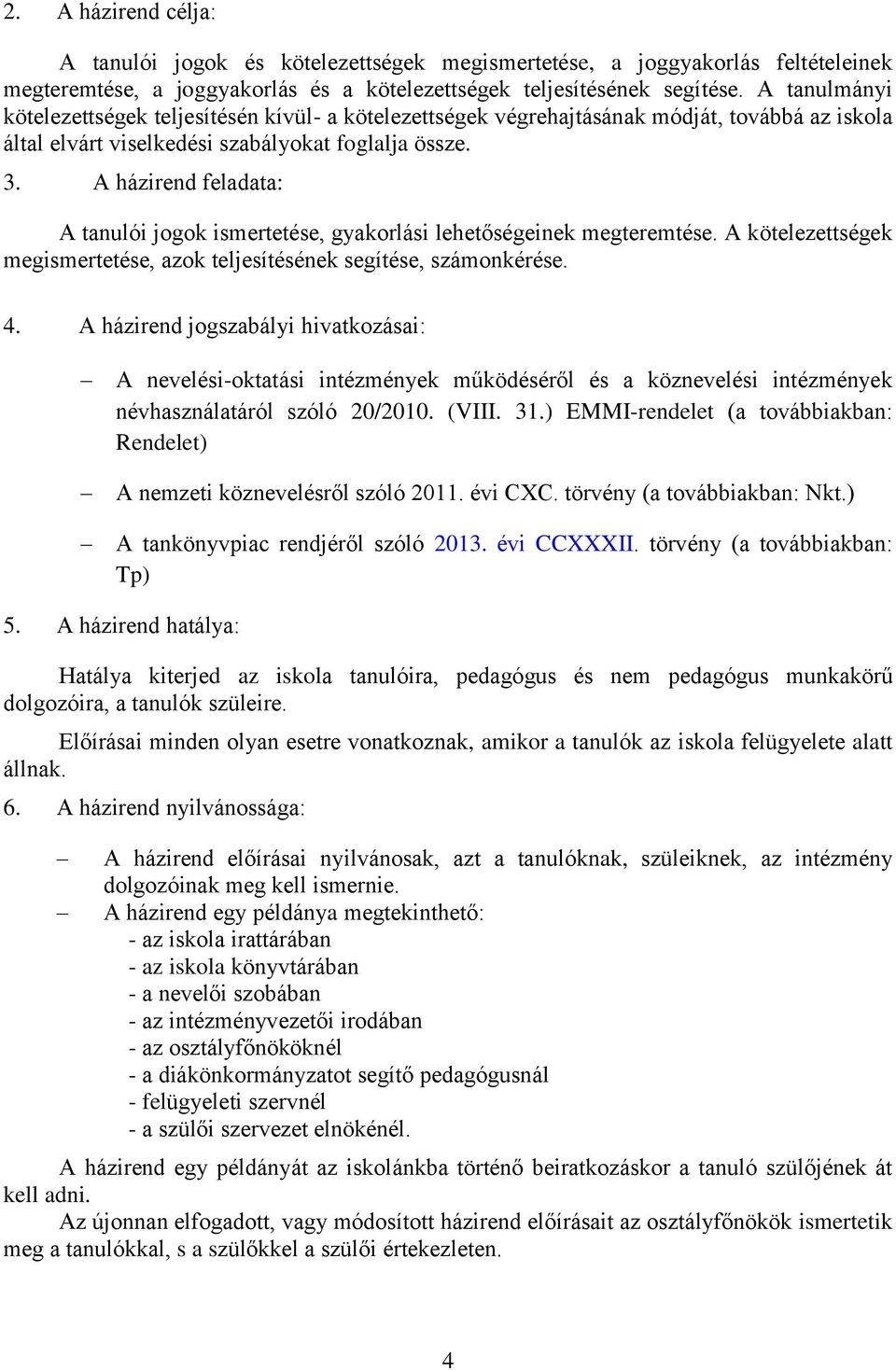 2. A házirend célja:

A tanulói jogok és kötelezettségek megismertetése, a joggyakorlás feltételeinek megteremtése, a joggyakorlás és a kötelezettségek teljesítésének segítése. A tanulmányi kötelezettségek teljesítésén kívül- a kötelezettségek végrehajtásának módját, továbbá az iskola által elvárt viselkedési szabályokat foglalja össze.

3. A házirend feladata:

A tanulói jogok ismertetése, gyakorlási lehetőségeinek megteremtése. A kötelezettségek megismertetése, azok teljesítésének segítése, számonkérése.

4. A házirend jogszabályi hivatkozásai:

– A nevelési-oktatási intézmények működéséről és a köznevelési intézmények névhasználatáról szóló 20/2010. (VIII. 31.) EMMI-rendelet (a továbbiakban: Rendelet)

– A nemzeti köznevelésről szóló 2011. évi CXC. törvény (a továbbiakban: Nkt.)

– A tankönyvpiac rendjéről szóló 2013. évi CCXXXII. törvény (a továbbiakban: Tp)

5. A házirend hatálya:

Hatálya kiterjed az iskola tanulóira, pedagógus és nem pedagógus munkakörű dolgozóira, a tanulók szüleire.

Előírásai minden olyan esetre vonatkoznak, amikor a tanulók az iskola felügyelete alatt állnak.

6. A házirend nyilvánossága:

– A házirend előírásai nyilvánosak, azt a tanulóknak, szüleiknek, az intézmény dolgozóinak meg kell ismernie.
– A házirend egy példánya megtekinthető:
- az iskola irattárában
- az iskola könyvtárában
- a nevelői szobában
- az intézményvezetői irodában
- az osztályfőnököknél
- a diákönkormányzatot segítő pedagógusnál
- felügyeleti szervnél
- a szülői szervezet elnökénél.

A házirend egy példányát az iskolánkba történő beiratkozáskor a tanuló szülőjének át kell adni.
Az újonnan elfogadott, vagy módosított házirend előírásait az osztályfőnökök ismertetik meg a tanulókkal, s a szülőkkel a szülői értekezleten.

4